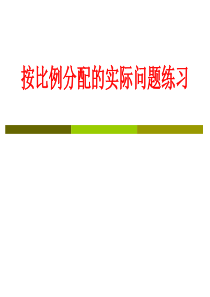 按比例分配的实际问题练习